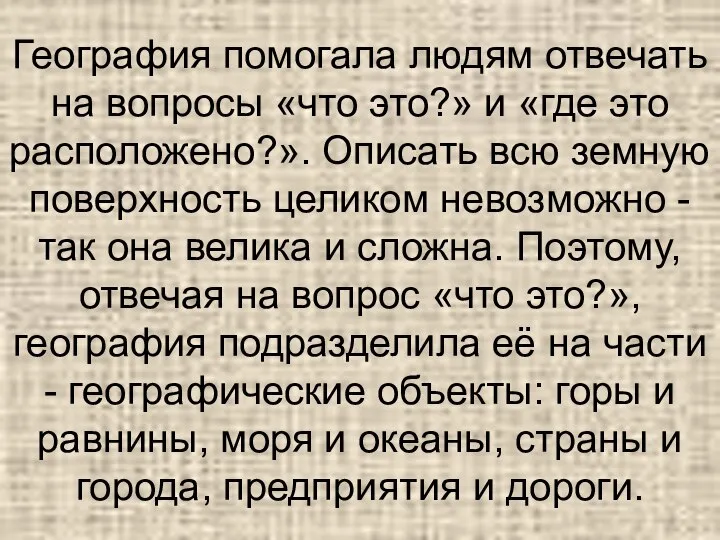 География помогала людям отвечать на вопросы «что это?» и «где это расположено?». Описать всю земную поверхность целиком невозможно - так она велика и сложна. Поэтому, отвечая на вопрос «что это?», география подразделила её на части - географические объекты: горы и равнины, моря и океаны, страны и города, предприятия и дороги.